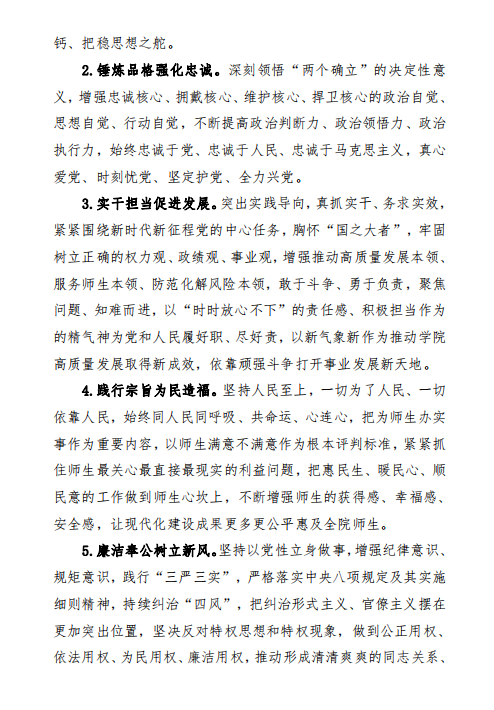 钙、把稳思想之舵。

2.锤炼品格强化忠诚。深刻领悟“两个确立”的决定性意义，增强忠诚核心、拥戴核心、维护核心、捍卫核心的政治自觉、思想自觉、行动自觉，不断提高政治判断力、政治领悟力、政治执行力，始终忠诚于党、忠诚于人民、忠诚于马克思主义，真心爱党、时刻忧党、坚定护党、全力兴党。

3.实干担当促进发展。突出实践导向，真抓实干、务求实效，紧紧围绕新时代新征程党的中心任务，胸怀“国之大者”，牢固树立正确的权力观、政绩观、事业观，增强推动高质量发展本领、服务师生本领、防范化解风险本领，敢于斗争、勇于负责，聚焦问题、知难而进，以“时时放心不下”的责任感、积极担当作为的精气神为党和人民履好职、尽好责，以新气象新作为推动学院高质量发展取得新成效，依靠顽强斗争打开事业发展新天地。

4.践行宗旨为民造福。坚持人民至上，一切为了人民、一切依靠人民，始终同人民同呼吸、共命运、心连心，把为师生办实事作为重要内容，以师生满意不满意作为根本评判标准，紧紧抓住师生最关心最直接最现实的利益问题，把惠民生、暖民心、顺民意的工作做到师生心坎上，不断增强师生的获得感、幸福感、安全感，让现代化建设成果更多更公平惠及全院师生。

5.廉洁奉公树立新风。坚持以党性立身做事，增强纪律意识、规矩意识，践行“三严三实”，严格落实中央八项规定及其实施细则精神，持续纠治“四风”，把纠治形式主义、官僚主义摆在更加突出位置，坚决反对特权思想和特权现象，做到公正用权、依法用权、为民用权、廉洁用权，推动形成清清爽爽的同志关系、